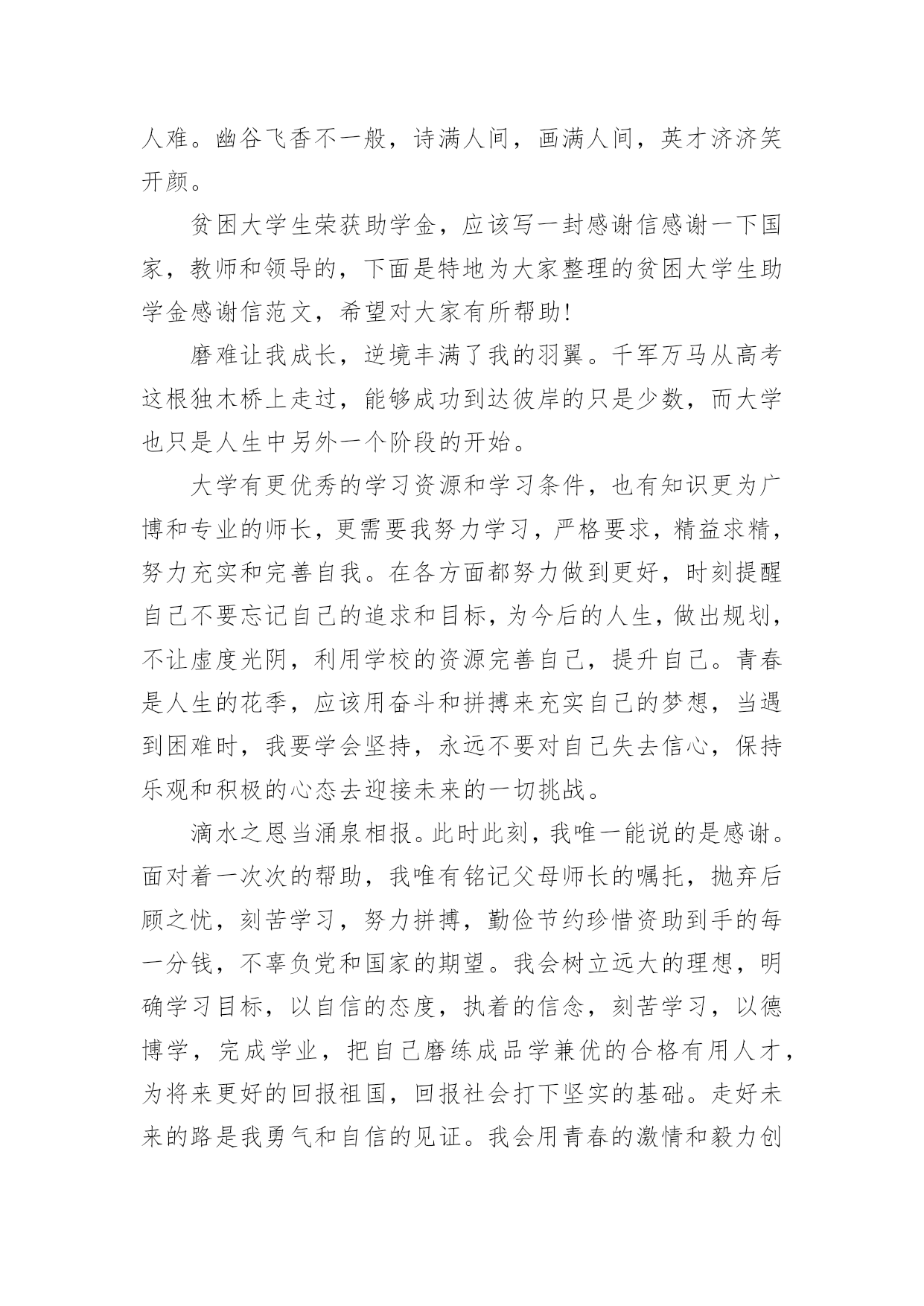 人难。幽谷飞香不一般，诗满人间，画满人间，英才济济笑开颜。

贫困大学生荣获助学金，应该写一封感谢信感谢一下国家，教师和领导的，下面是特地为大家整理的贫困大学生助学金感谢信范文，希望对大家有所帮助!

磨难让我成长，逆境丰满了我的羽翼。千军万马从高考这根独木桥上走过，能够成功到达彼岸的只是少数，而大学也只是人生中另外一个阶段的开始。

大学有更优秀的学习资源和学习条件，也有知识更为广博和专业的师长，更需要我努力学习，严格要求，精益求精，努力充实和完善自我。在各方面都努力做到更好，时刻提醒自己不要忘记自己的追求和目标，为今后的人生，做出规划，不让虚度光阴，利用学校的资源完善自己，提升自己。青春是人生的花季，应该用奋斗和拼搏来充实自己的梦想，当遇到困难时，我要学会坚持，永远不要对自己失去信心，保持乐观和积极的心态去迎接未来的一切挑战。

滴水之恩当涌泉相报。此时此刻，我唯一能说的是感谢。面对着一次次的帮助，我唯有铭记父母师长的嘱托，抛弃后顾之忧，刻苦学习，努力拼搏，勤俭节约珍惜资助到手的每一分钱，不辜负党和国家的期望。我会树立远大的理想，明确学习目标，以自信的态度，执着的信念，刻苦学习，以德博学，完成学业，把自己磨练成品学兼优的合格有用人才，为将来更好的回报祖国，回报社会打下坚实的基础。走好未来的路是我勇气和自信的见证。我会用青春的激情和毅力创